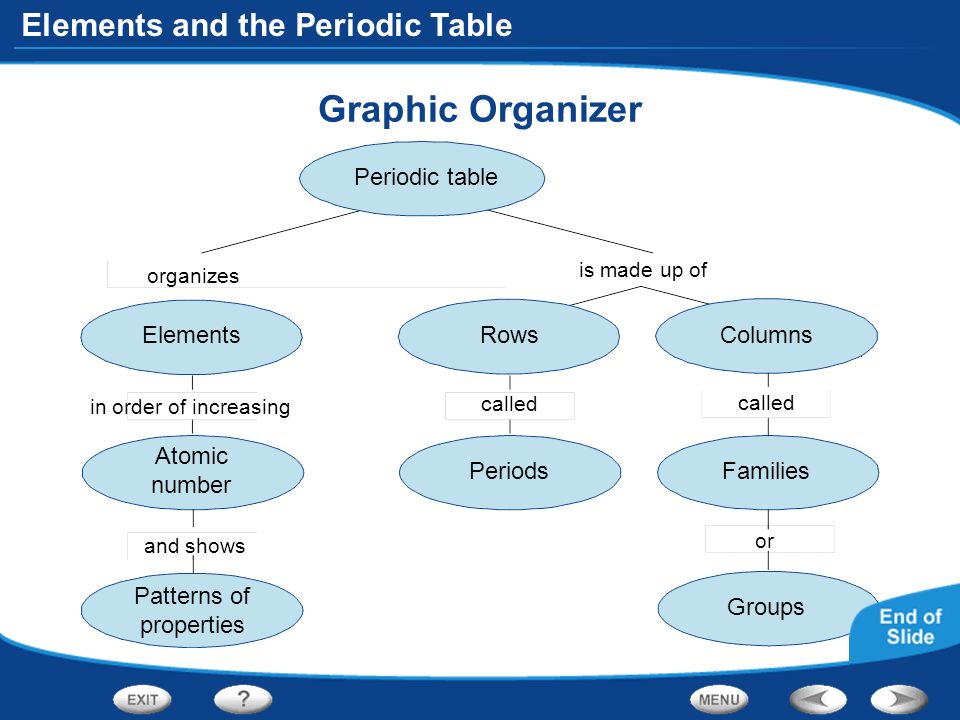 Elements and the Periodic Table

Graphic Organizer

Periodic table

organizes

is made up of

Elements

Rows

Columns

in order of increasing

called

called

Atomic number

Periods

Families

and shows

or

Patterns of properties

Groups

End of Slide

EXIT

?

MENU